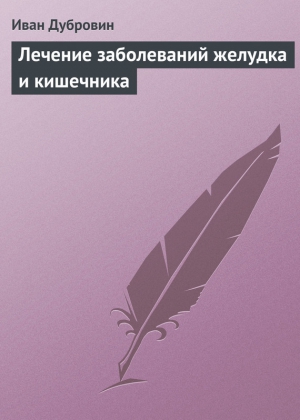 Иван Дубровин

Лечение заболеваний желудка и кишечника